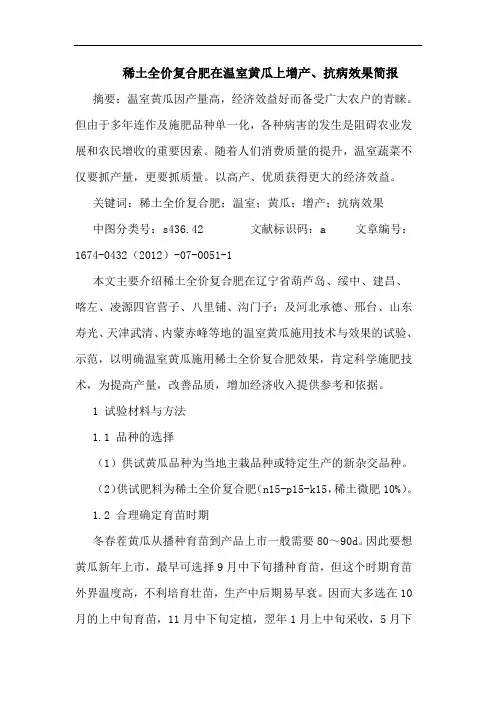 稀土全价复合肥在温室黄瓜上增产、抗病效果简报

摘要：温室黄瓜因产量高，经济效益好而备受广大农户的青睐。但由于多年连作及施肥品种单一化，各种病害的发生是阻碍农业发展和农民增收的重要因素。随着人们消费质量的提升，温室蔬菜不仅要抓产量，更要抓质量。以高产、优质获得更大的经济效益。

关键词：稀土全价复合肥；温室；黄瓜；增产；抗病效果

中图分类号：s436.42　　文献标识码：a　　文章编号：1674-0432（2012）-07-0051-1

本文主要介绍稀土全价复合肥在辽宁省葫芦岛、绥中、建昌、喀左、凌源四官营子、八里铺、沟门子；及河北承德、邢台、山东寿光、天津武清、内蒙赤峰等地的温室黄瓜施用技术与效果的试验、示范，以明确温室黄瓜施用稀土全价复合肥效果，肯定科学施肥技术，为提高产量，改善品质，增加经济收入提供参考和依据。

1 试验材料与方法

1.1 品种的选择

（1）供试黄瓜品种为当地主栽品种或特定生产的新杂交品种。

（2）供试肥料为稀土全价复合肥（n15-p15-k15，稀土微肥 10%）。

1.2 合理确定育苗时期

冬春茬黄瓜从播种育苗到产品上市一般需要 80～90d。因此要想黄瓜新年上市，最早可选择 9 月中下旬播种育苗，但这个时期育苗外界温度高，不利培育壮苗，生产中后期易早衰。因而大多选在 10 月的上中旬育苗，11 月中下旬定植，翌年 1 月上中旬采收，5 月下